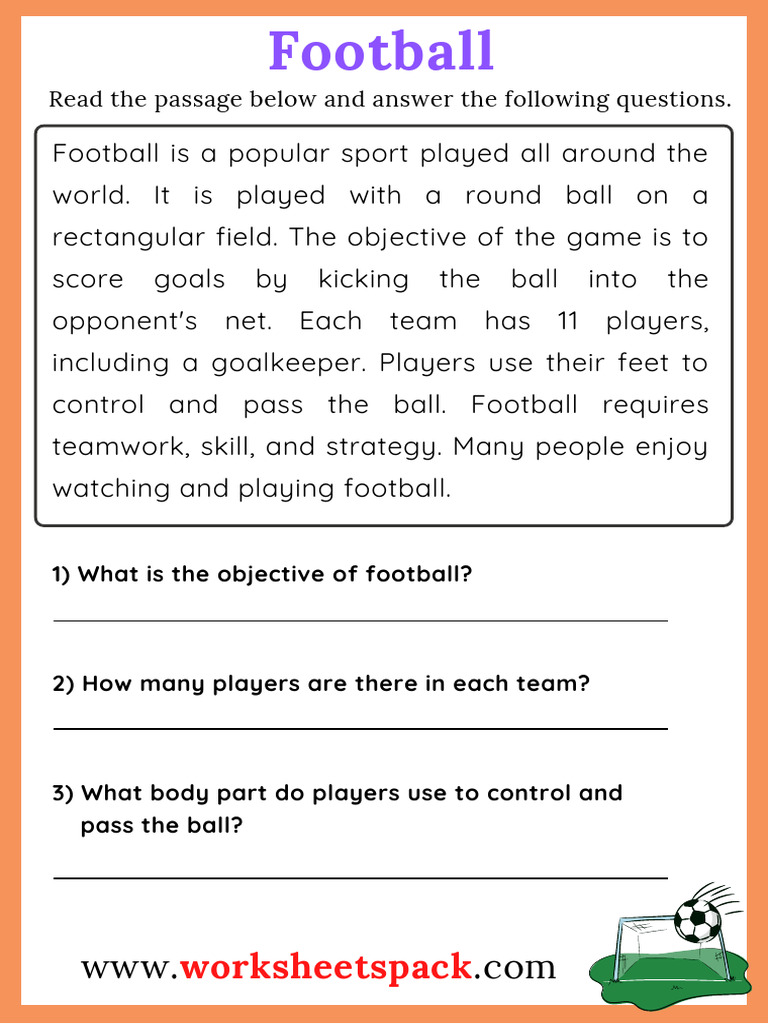 Football

Read the passage below and answer the following questions.

Football is a popular sport played all around the world. It is played with a round ball on a rectangular field. The objective of the game is to score goals by kicking the ball into the opponent's net. Each team has 11 players, including a goalkeeper. Players use their feet to control and pass the ball. Football requires teamwork, skill, and strategy. Many people enjoy watching and playing football.

1) What is the objective of football?

2) How many players are there in each team?

3) What body part do players use to control and pass the ball?

www.worksheetspack.com